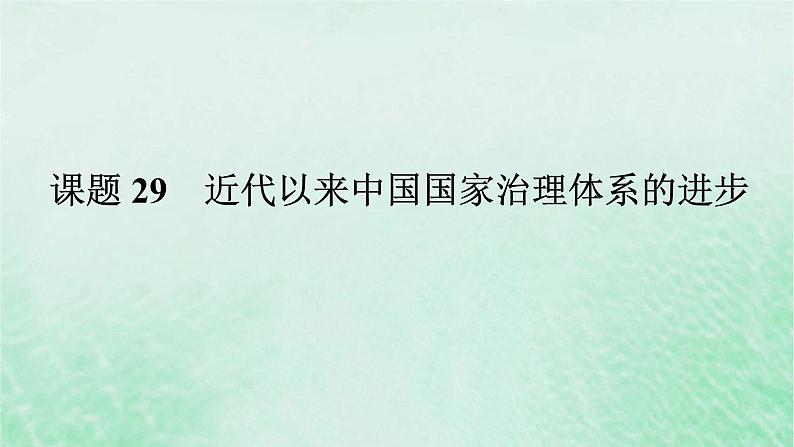 课题 29　近代以来中国国家治理体系的进步